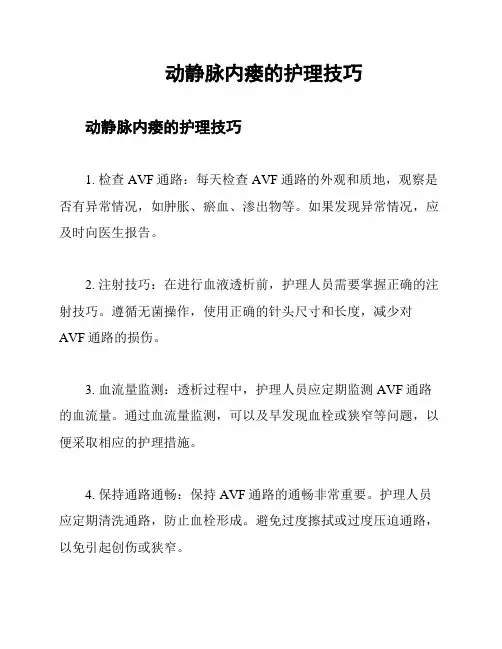 动静脉内瘘的护理技巧

动静脉内瘘的护理技巧

1. 检查 AVF 通路：每天检查 AVF 通路的外观和质地，观察是否有异常情况，如肿胀、瘀血、渗出物等。如果发现异常情况，应及时向医生报告。

2. 注射技巧：在进行血液透析前，护理人员需要掌握正确的注射技巧。遵循无菌操作，使用正确的针头尺寸和长度，减少对 AVF 通路的损伤。

3. 血流量监测：透析过程中，护理人员应定期监测 AVF 通路的血流量。通过血流量监测，可以及早发现血栓或狭窄等问题，以便采取相应的护理措施。

4. 保持通路通畅：保持 AVF 通路的通畅非常重要。护理人员应定期清洗通路，防止血栓形成。避免过度擦拭或过度压迫通路，以免引起创伤或狭窄。